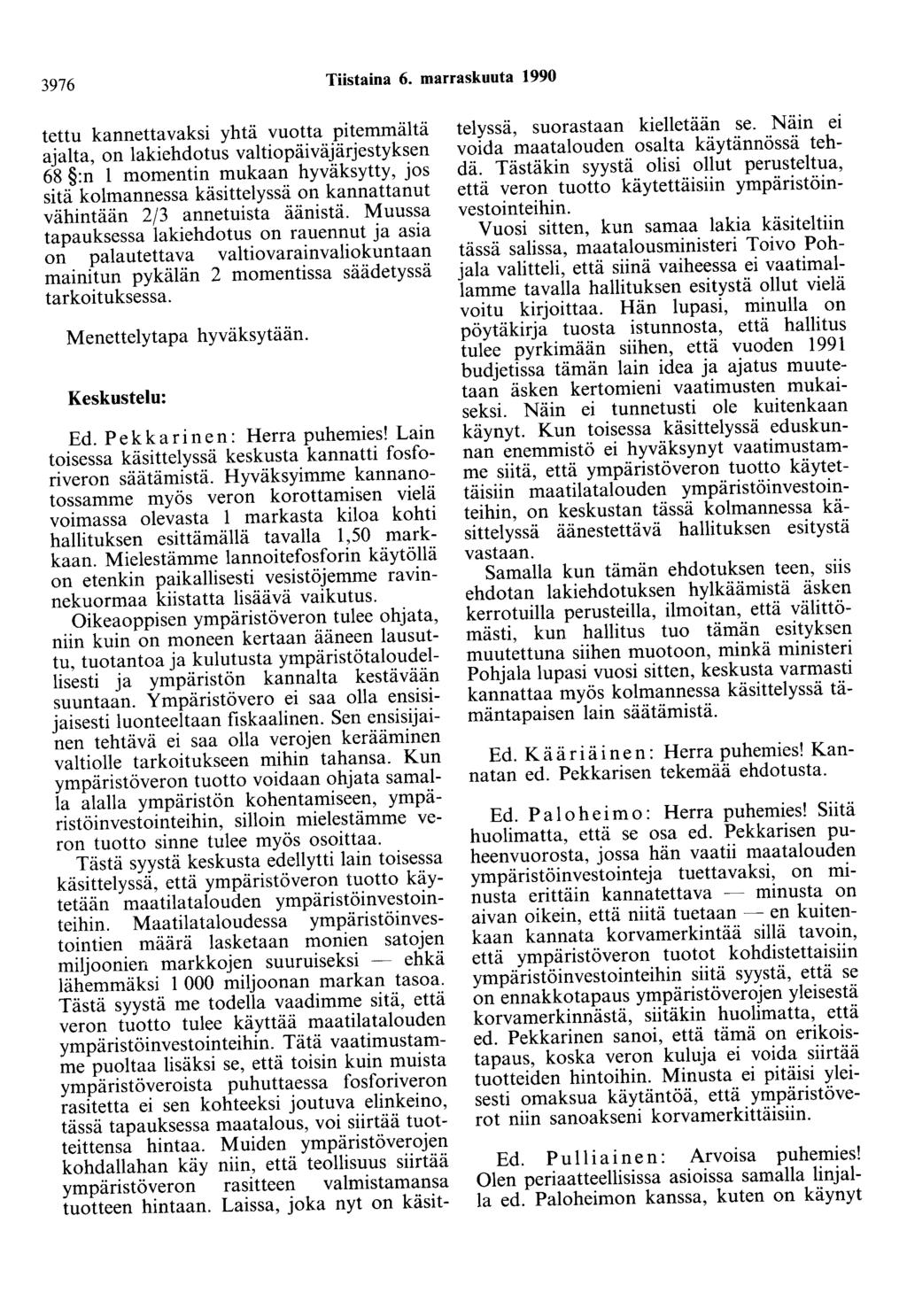 3976 Tiistaina 6. marraskuuta 1990

tettu kannettavaksi yhtä vuotta pitemmältä ajalta, on lakiehdotus valtiopäiväjärjestyksen 68 §:n 1 momentin mukaan hyväksytty, jos sitä kolmannessa käsittelyssä on kannattanut vähintään 2/3 annetuista äänistä. Muussa tapauksessa lakiehdotus on rauennut ja asia on palautettava valtiovarainvaliokuntaan mainitun pykälän 2 momentissa säädetyssä tarkoituksessa.

Menettelytapa hyväksytään.

Keskustelu:

Ed. Pekkarinen: Herra puhemies! Lain toisessa käsittelyssä keskusta kannatti fosforiveron säätämistä. Hyväksyimme kannanotossamme myös veron korottamisen vielä voimassa olevasta 1 markasta kiloa kohti hallituksen esittämällä tavalla 1,50 markkaan. Mielestämme lannoitefosforin käytöllä on etenkin paikallisesti vesistöjemme ravinnekuormaa kiistatta lisäävä vaikutus.

Oikeaoppisen ympäristöveron tulee ohjata, niin kuin on moneen kertaan ääneen lausuttu, tuotantoa ja kulutusta ympäristötaloudellisesti ja ympäristön kannalta kestävään suuntaan. Ympäristövero ei saa olla ensisijaisesti luonteeltaan fiskaalinen. Sen ensisijainen tehtävä ei saa olla verojen kerääminen valtiolle tarkoitukseen mihin tahansa. Kun ympäristöveron tuotto voidaan ohjata samalla alalla ympäristön kohentamiseen, ympäristöinvestointeihin, silloin mielestämme veron tuotto sinne tulee myös osoittaa.

Tästä syystä keskusta edellytti lain toisessa käsittelyssä, että ympäristöveron tuotto käytetään maatilatalouden ympäristöinvestointeihin. Maatilataloudessa ympäristöinvestointien määrä lasketaan monien satojen miljoonien markkojen suuruiseksi — ehkä lähemmäksi 1 000 miljoonan markan tasoa. Tästä syystä me todella vaadimme sitä, että veron tuotto tulee käyttää maatilatalouden ympäristöinvestointeihin. Tätä vaatimustamme puoltaa lisäksi se, että toisin kuin muista ympäristöveroista puhuttaessa fosforiveron rasitetta ei sen kohteeksi joutuva elinkeino, tässä tapauksessa maatalous, voi siirtää tuotteittensa hintaa. Muiden ympäristöverojen kohdallahan käy niin, että teollisuus siirtää ympäristöveron rasitteen valmistamansa tuotteen hintaan. Laissa, joka nyt on käsittelyssä, suorastaan kielletään se. Näin ei voida maatalouden osalta käytännössä tehdä. Tästäkin syystä olisi ollut perusteltua, että veron tuotto käytettäisiin ympäristöinvestointeihin.

Vuosi sitten, kun samaa lakia käsiteltiin tässä salissa, maatalousministeri Toivo Pohjala valitteli, että siinä vaiheessa ei vaatimallamme tavalla hallituksen esitystä ollut vielä voitu kirjoittaa. Hän lupasi, minulla on pöytäkirja tuosta istunnosta, että hallitus tulee pyrkimään siihen, että vuoden 1991 budjetissa tämän lain idea ja ajatus muutetaan äsken kertomieni vaatimusten mukaiseksi. Näin ei tunnetusti ole kuitenkaan käynyt. Kun toisessa käsittelyssä eduskunnan enemmistö ei hyväksynyt vaatimustamme siitä, että ympäristöveron tuotto käytettäisiin maatilatalouden ympäristöinvestointeihin, on keskustan tässä kolmannessa käsittelyssä äänestettävä hallituksen esitystä vastaan.

Samalla kun tämän ehdotuksen teen, siis ehdotan lakiehdotuksen hylkäämistä äsken kerrotuilla perusteilla, ilmoitan, että välittömästi, kun hallitus tuo tämän esityksen muutettuna siihen muotoon, minkä ministeri Pohjala lupasi vuosi sitten, keskusta varmasti kannattaa myös kolmannessa käsittelyssä tämäntapaisen lain säätämistä.

Ed. Kääriäinen: Herra puhemies! Kannatan ed. Pekkarisen tekemää ehdotusta.

Ed. Paloheimo: Herra puhemies! Siitä huolimatta, että se osa ed. Pekkarisen puheenvuorosta, jossa hän vaatii maatalouden ympäristöinvestointeja tuettavaksi, on minusta erittäin kannatettava — minusta on aivan oikein, että niitä tuetaan — en kuitenkaan kannata korvamerkintää sillä tavoin, että ympäristöveron tuotot kohdistettaisiin ympäristöinvestointeihin siitä syystä, että se on ennakkotapaus ympäristöverojen yleisestä korvamerkinnästä, siitäkin huolimatta, että ed. Pekkarinen sanoi, että tämä on erikoistapaus, koska veron kuluja ei voida siirtää tuotteiden hintoihin. Minusta ei pitäisi yleisesti omaksua käytäntöä, että ympäristöverot niin sanoakseni korvamerkittäisiin.

Ed. Pulliainen: Arvoisa puhemies! Olen periaatteellisissa asioissa samalla linjalla ed. Paloheimon kanssa, kuten on käynyt